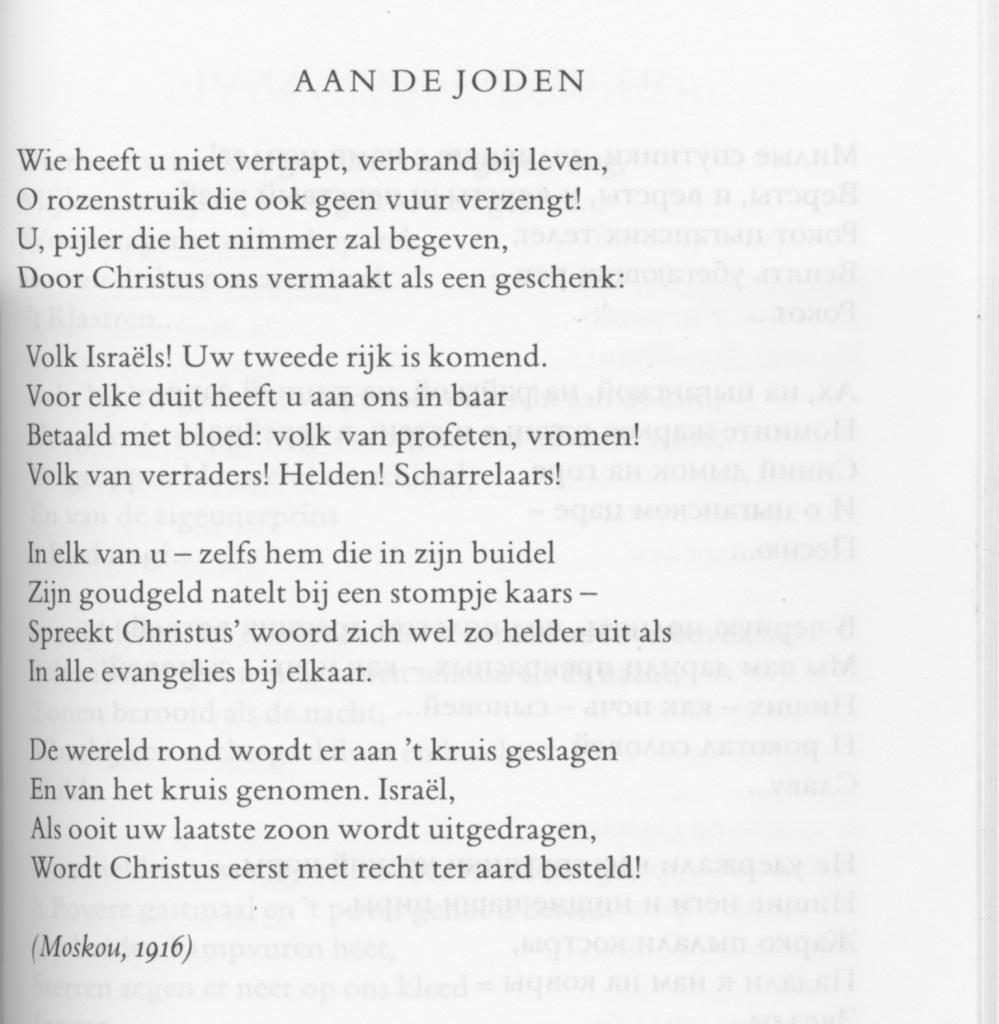 AAN DE JODEN

Wie heeft u niet vertrapt, verbrand bij leven,
O rozenstruik die ook geen vuur verzengt!
U, pijler die het nimmer zal begeven,
Door Christus ons vermaakt als een geschenk:

Volk Israëls! Uw tweede rijk is komend.
Voor elke duit heeft u aan ons in baar
Betaald met bloed: volk van profeten, vromen!
Volk van verraders! Helden! Scharrelaars!

In elk van u – zelfs hem die in zijn buidel
Zijn goudgeld natelt bij een stompje kaars –
Spreekt Christus' woord zich wel zo helder uit als
In alle evangelies bij elkaar.

De wereld rond wordt er aan 't kruis geslagen
En van het kruis genomen. Israël,
Als ooit uw laatste zoon wordt uitgedragen,
Wordt Christus eerst met recht ter aard besteld!

(Moskou, 1916)